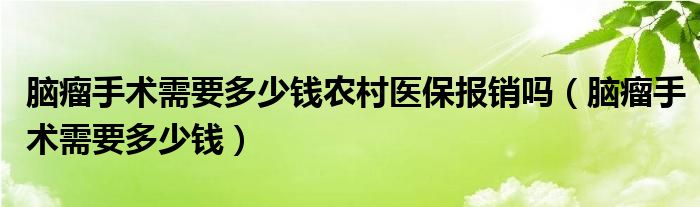 脑瘤手术需要多少钱农村医保报销吗（脑瘤手术需要多少钱）